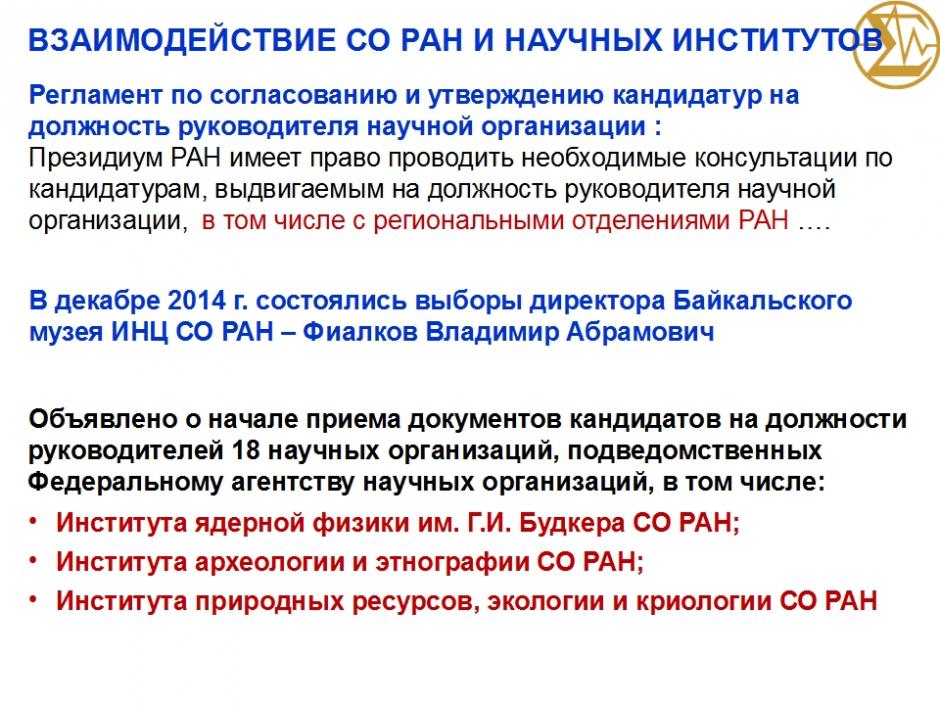 ВЗАИМОДЕЙСТВИЕ СО РАН И НАУЧНЫХ ИНСТИТУТОВ

Регламент по согласованию и утверждению кандидатур на должность руководителя научной организации :
Президиум РАН имеет право проводить необходимые консультации по кандидатурам, выдвигаемым на должность руководителя научной организации, в том числе с региональными отделениями РАН ….

В декабре 2014 г. состоялись выборы директора Байкальского музея ИНЦ СО РАН – Фиалков Владимир Абрамович

Объявлено о начале приема документов кандидатов на должности руководителей 18 научных организаций, подведомственных Федеральному агентству научных организаций, в том числе:

• Института ядерной физики им. Г.И. Будкера СО РАН;
• Института археологии и этнографии СО РАН;
• Института природных ресурсов, экологии и криологии СО РАН